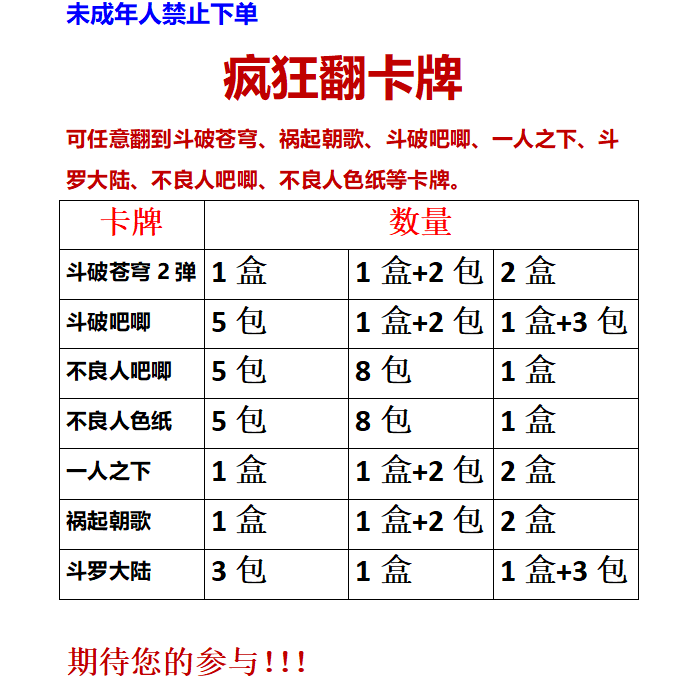 未成年人禁止下单

疯狂翻卡牌

可任意翻到斗破苍穹、祸起朝歌、斗破吧唧、一人之下、斗罗大陆、不良人吧唧、不良人色纸等卡牌。

| 卡牌 | 数量 | | |
|---|---|---|---|
| 斗破苍穹 2 弹 | 1 盒 | 1 盒+2 包 | 2 盒 |
| 斗破吧唧 | 5 包 | 1 盒+2 包 | 1 盒+3 包 |
| 不良人吧唧 | 5 包 | 8 包 | 1 盒 |
| 不良人色纸 | 5 包 | 8 包 | 1 盒 |
| 一人之下 | 1 盒 | 1 盒+2 包 | 2 盒 |
| 祸起朝歌 | 1 盒 | 1 盒+2 包 | 2 盒 |
| 斗罗大陆 | 3 包 | 1 盒 | 1 盒+3 包 |

期待您的参与！！！